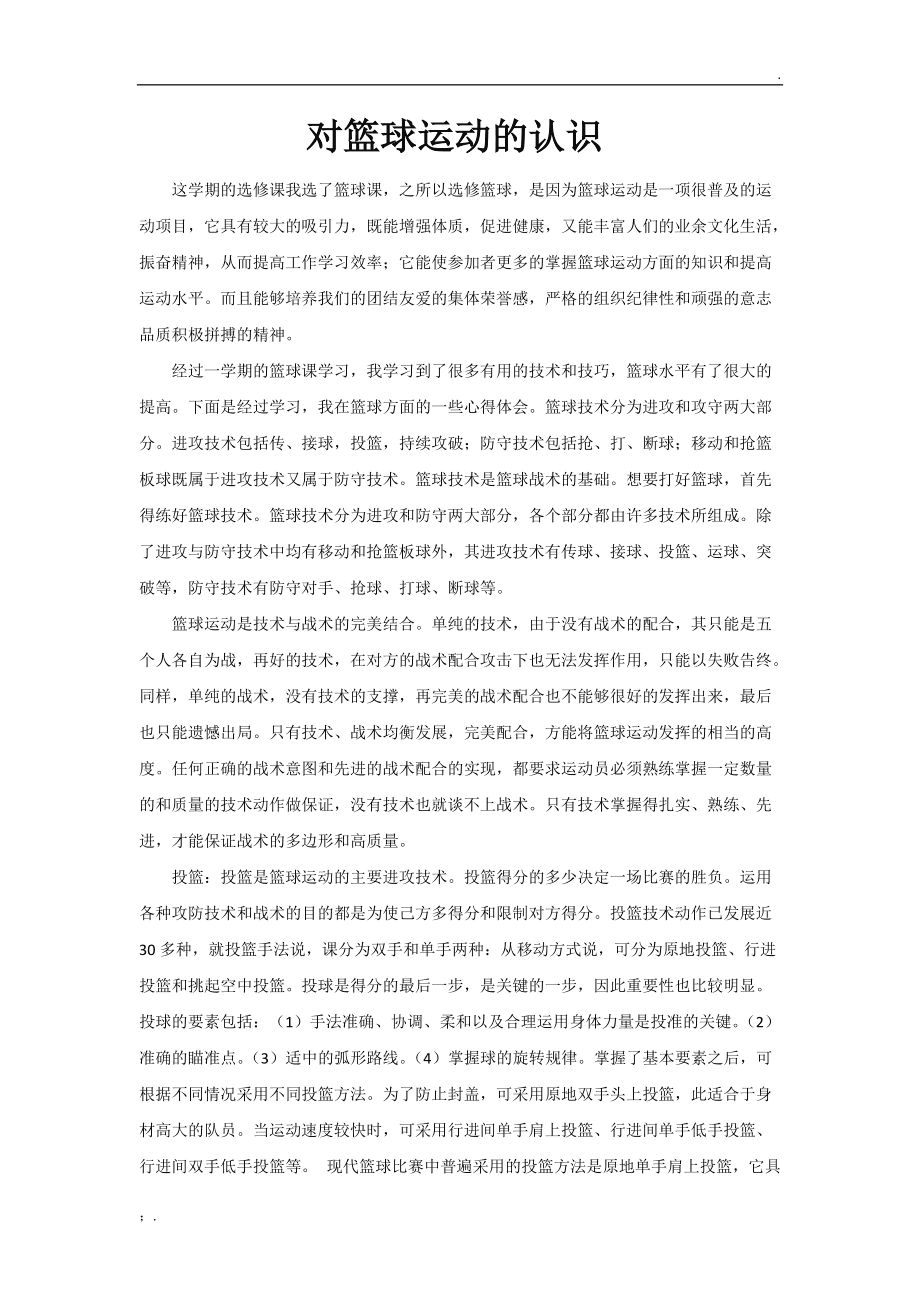 .

对篮球运动的认识

这学期的选修课我选了篮球课，之所以选修篮球，是因为篮球运动是一项很普及的运动项目，它具有较大的吸引力，既能增强体质，促进健康，又能丰富人们的业余文化生活，振奋精神，从而提高工作学习效率；它能使参加者更多的掌握篮球运动方面的知识和提高运动水平。而且能够培养我们的团结友爱的集体荣誉感，严格的组织纪律性和顽强的意志品质积极拼搏的精神。

经过一学期的篮球课学习，我学习到了很多有用的技术和技巧，篮球水平有了很大的提高。下面是经过学习，我在篮球方面的一些心得体会。篮球技术分为进攻和攻守两大部分。进攻技术包括传、接球，投篮，持续攻破；防守技术包括抢、打、断球；移动和抢篮板球既属于进攻技术又属于防守技术。篮球技术是篮球战术的基础。想要打好篮球，首先得练好篮球技术。篮球技术分为进攻和防守两大部分，各个部分都由许多技术所组成。除了进攻与防守技术中均有移动和抢篮板球外，其进攻技术有传球、接球、投篮、运球、突破等，防守技术有防守对手、抢球、打球、断球等。

篮球运动是技术与战术的完美结合。单纯的技术，由于没有战术的配合，其只能是五个人各自为战，再好的技术，在对方的战术配合攻击下也无法发挥作用，只能以失败告终。同样，单纯的战术，没有技术的支撑，再完美的战术配合也不能够很好的发挥出来，最后也只能遗憾出局。只有技术、战术均衡发展，完美配合，方能将篮球运动发挥的相当的高度。任何正确的战术意图和先进的战术配合的实现，都要求运动员必须熟练掌握一定数量的和质量的技术动作做保证，没有技术也就谈不上战术。只有技术掌握得扎实、熟练、先进，才能保证战术的多边形和高质量。

投篮：投篮是篮球运动的主要进攻技术。投篮得分的多少决定一场比赛的胜负。运用各种攻防技术和战术的目的都是为使己方多得分和限制对方得分。投篮技术动作已发展近30多种，就投篮手法说，课分为双手和单手两种：从移动方式说，可分为原地投篮、行进投篮和挑起空中投篮。投球是得分的最后一步，是关键的一步，因此重要性也比较明显。投球的要素包括：（1）手法准确、协调、柔和以及合理运用身体力量是投准的关键。（2）准确的瞄准点。（3）适中的弧形路线。（4）掌握球的旋转规律。掌握了基本要素之后，可根据不同情况采用不同投篮方法。为了防止封盖，可采用原地双手头上投篮，此适合于身材高大的队员。当运动速度较快时，可采用行进间单手肩上投篮、行进间单手低手投篮、行进间双手低手投篮等。 现代篮球比赛中普遍采用的投篮方法是原地单手肩上投篮，它具

; .